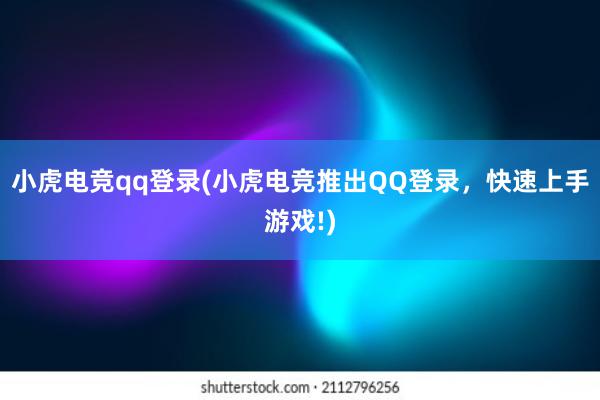 小虎电竞qq登录(小虎电竞推出QQ登录，快速上手游戏!)

shutterstock.com · 2112796256